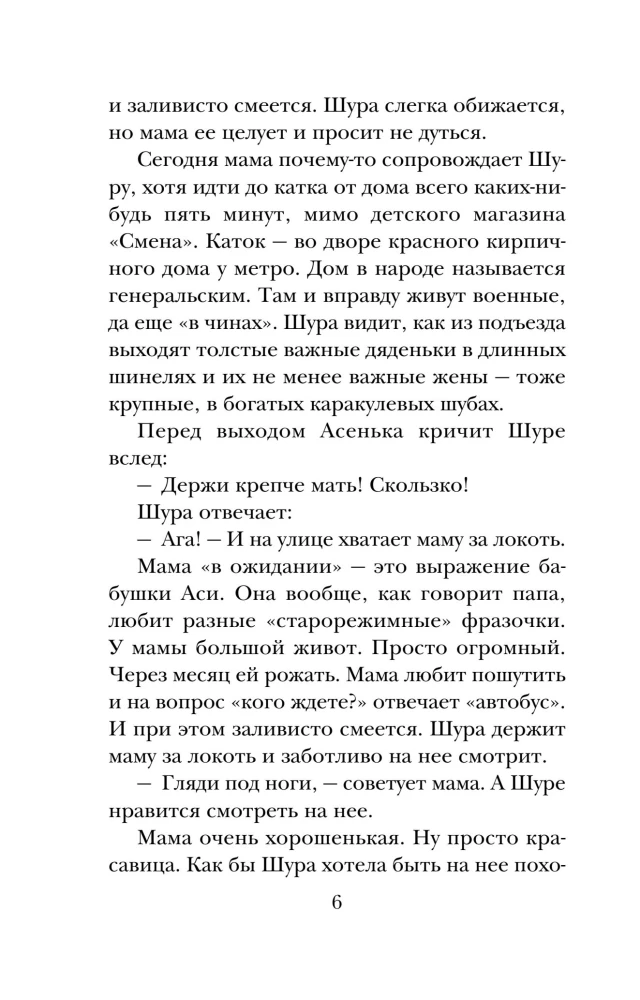 и заливисто смеется. Шура слегка обижается, но мама ее целует и просит не дуться.

Сегодня мама почему-то сопровождает Шуру, хотя идти до катка от дома всего каких-нибудь пять минут, мимо детского магазина «Смена». Каток — во дворе красного кирпичного дома у метро. Дом в народе называется генеральским. Там и вправду живут военные, да еще «в чинах». Шура видит, как из подъезда выходят толстые важные дяденьки в длинных шинелях и их не менее важные жены — тоже крупные, в богатых каракулевых шубах.

Перед выходом Асенька кричит Шуре вслед:

— Держи крепче мать! Скользко!

Шура отвечает:

— Ага! — И на улице хватает маму за локоть.

Мама «в ожидании» — это выражение бабушки Аси. Она вообще, как говорит папа, любит разные «старорежимные» фразочки. У мамы большой живот. Просто огромный. Через месяц ей рожать. Мама любит пошутить и на вопрос «кого ждете?» отвечает «автобус». И при этом заливисто смеется. Шура держит маму за локоть и заботливо на нее смотрит.

— Гляди под ноги, — советует мама. А Шуре нравится смотреть на нее.

Мама очень хорошенькая. Ну просто красавица. Как бы Шура хотела быть на нее похо-

6